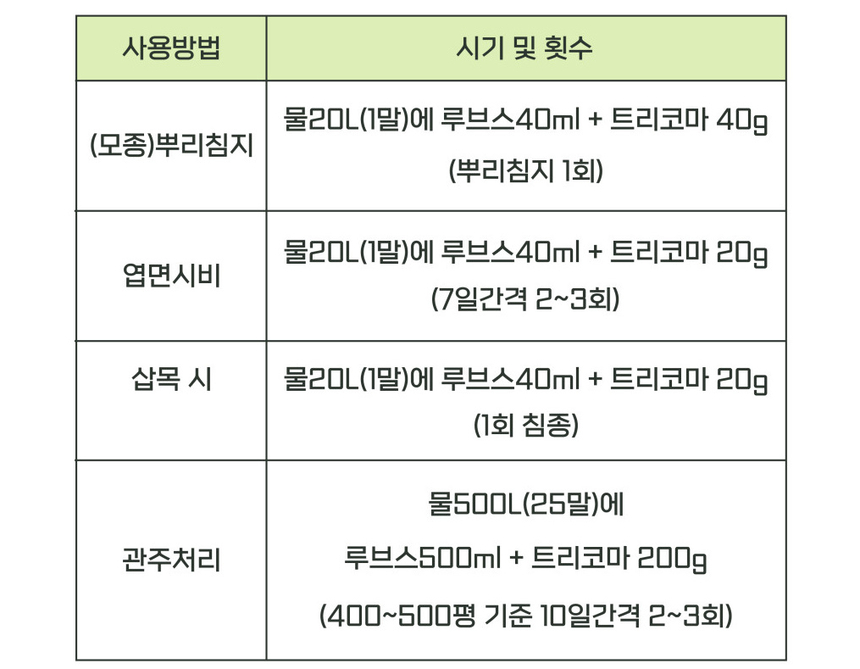 | 사용방법 | 시기 및 횟수 |
|---|---|
| (모종)뿌리침지 | 물20L(1말)에 루브스40ml + 트리코마 40g (뿌리침지 1회) |
| 엽면시비 | 물20L(1말)에 루브스40ml + 트리코마 20g (7일간격 2~3회) |
| 삽목 시 | 물20L(1말)에 루브스40ml + 트리코마 20g (1회 침종) |
| 관주처리 | 물500L(25말)에 루브스500ml + 트리코마 200g (400~500평 기준 10일간격 2~3회) |